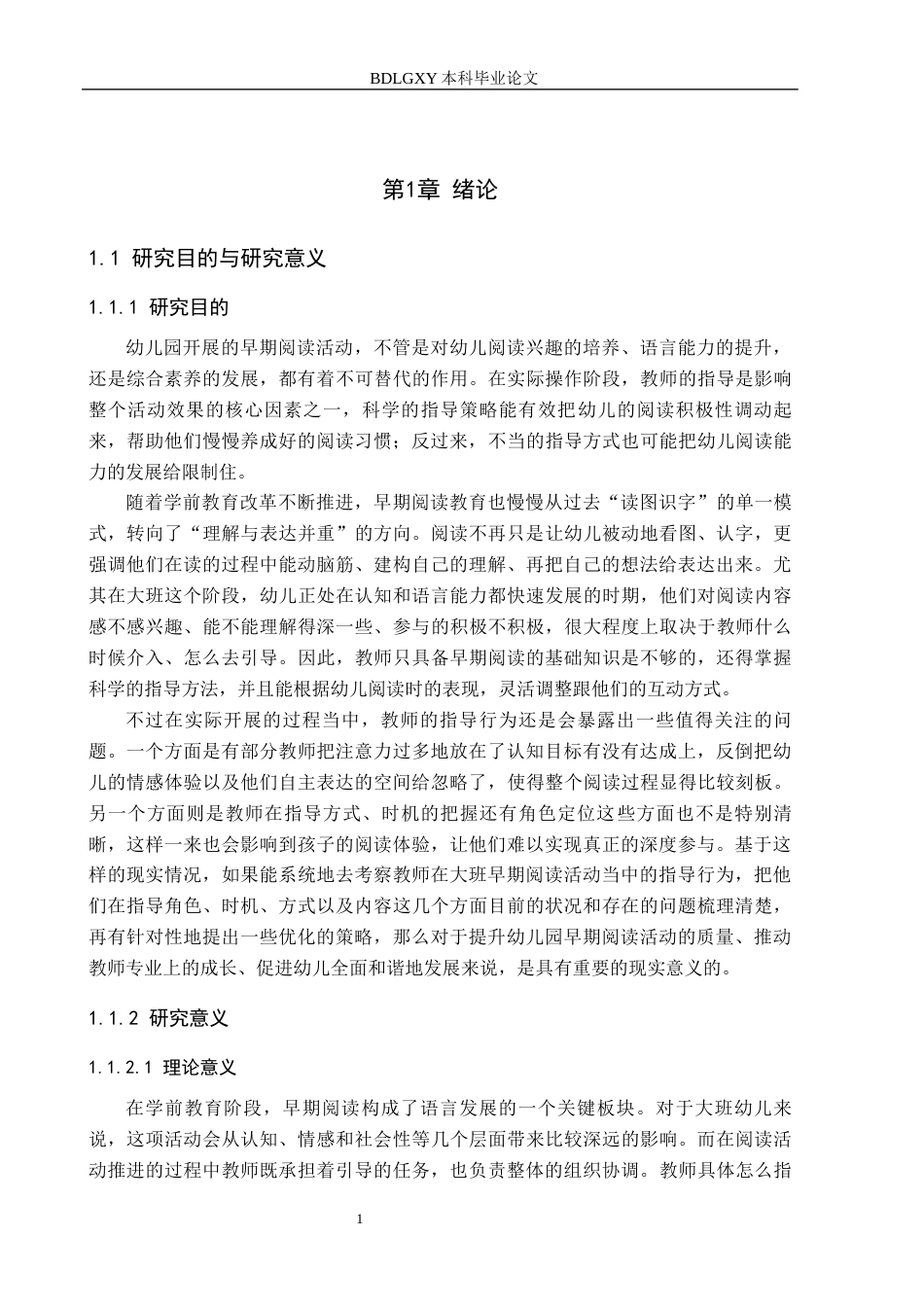 BDLGXY本科毕业论文

第1章 绪论

1.1 研究目的与研究意义

1.1.1 研究目的

幼儿园开展的早期阅读活动，不管是对幼儿阅读兴趣的培养、语言能力的提升，还是综合素养的发展，都有着不可替代的作用。在实际操作阶段，教师的指导是影响整个活动效果的核心因素之一，科学的指导策略能有效把幼儿的阅读积极性调动起来，帮助他们慢慢养成好的阅读习惯；反过来，不当的指导方式也可能把幼儿阅读能力的发展给限制住。

随着学前教育改革不断推进，早期阅读教育也慢慢从过去“读图识字”的单一模式，转向了“理解与表达并重”的方向。阅读不再只是让幼儿被动地看图、认字，更强调他们在读的过程中能动脑筋、建构自己的理解、再把自己的想法给表达出来。尤其在大班这个阶段，幼儿正处在认知和语言能力都快速发展的时期，他们对阅读内容感不感兴趣、能不能理解得深一些、参与的积极不积极，很大程度上取决于教师什么时候介入、怎么去引导。因此，教师只具备早期阅读的基础知识是不够的，还得掌握科学的指导方法，并且能根据幼儿阅读时的表现，灵活调整跟他们的互动方式。

不过在实际开展的过程当中，教师的指导行为还是会暴露出一些值得关注的问题。一个方面是有部分教师把注意力过多地放在了认知目标有没有达成上，反倒把幼儿的情感体验以及他们自主表达的空间给忽略了，使得整个阅读过程显得比较刻板。另一个方面则是教师在指导方式、时机的把握还有角色定位这些方面也不是特别清晰，这样一来也会影响到孩子的阅读体验，让他们难以实现真正的深度参与。基于这样的现实情况，如果能系统地去考察教师在大班早期阅读活动当中的指导行为，把他们在指导角色、时机、方式以及内容这几个方面目前的状况和存在的问题梳理清楚，再有针对性地提出一些优化的策略，那么对于提升幼儿园早期阅读活动的质量、推动教师专业上的成长、促进幼儿全面和谐地发展来说，是具有重要的现实意义的。

1.1.2 研究意义

1.1.2.1 理论意义

在学前教育阶段，早期阅读构成了语言发展的一个关键板块。对于大班幼儿来说，这项活动会从认知、情感和社会性等几个层面带来比较深远的影响。而在阅读活动推进的过程中教师既承担着引导的任务，也负责整体的组织协调。教师具体怎么指

1